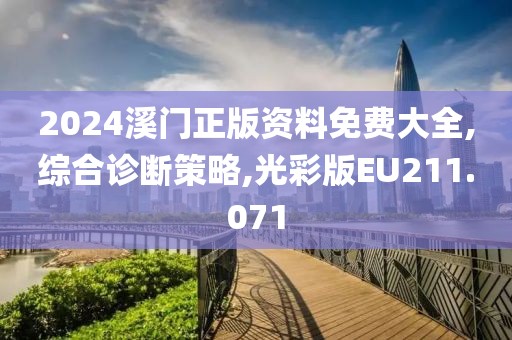 2024溪门正版资料免费大全,综合诊断策略,光彩版EU211.071